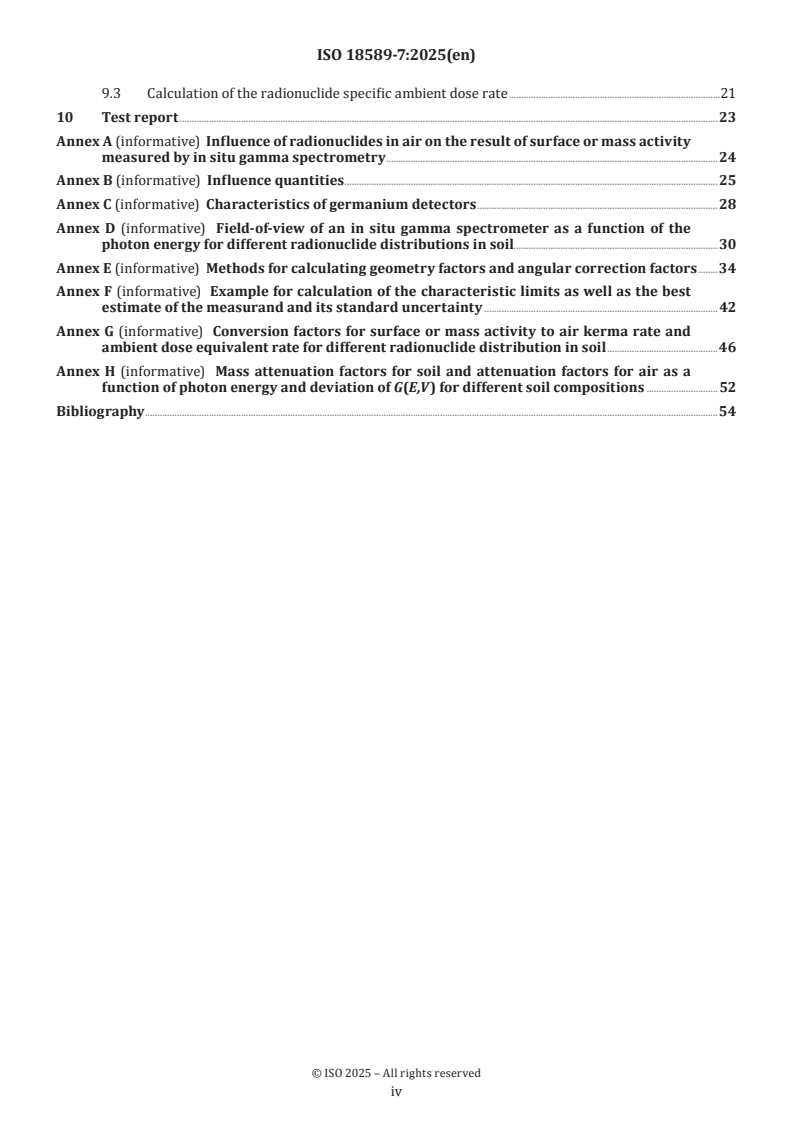 ISO 18589-7:2025(en)

9.3 Calculation of the radionuclide specific ambient dose rate 21

10 Test report 23

Annex A (informative) Influence of radionuclides in air on the result of surface or mass activity measured by in situ gamma spectrometry 24

Annex B (informative) Influence quantities 25

Annex C (informative) Characteristics of germanium detectors 28

Annex D (informative) Field-of-view of an in situ gamma spectrometer as a function of the photon energy for different radionuclide distributions in soil 30

Annex E (informative) Methods for calculating geometry factors and angular correction factors 34

Annex F (informative) Example for calculation of the characteristic limits as well as the best estimate of the measurand and its standard uncertainty 42

Annex G (informative) Conversion factors for surface or mass activity to air kerma rate and ambient dose equivalent rate for different radionuclide distribution in soil 46

Annex H (informative) Mass attenuation factors for soil and attenuation factors for air as a function of photon energy and deviation of $G(E,V)$ for different soil compositions 52

Bibliography 54

© ISO 2025 – All rights reserved
iv